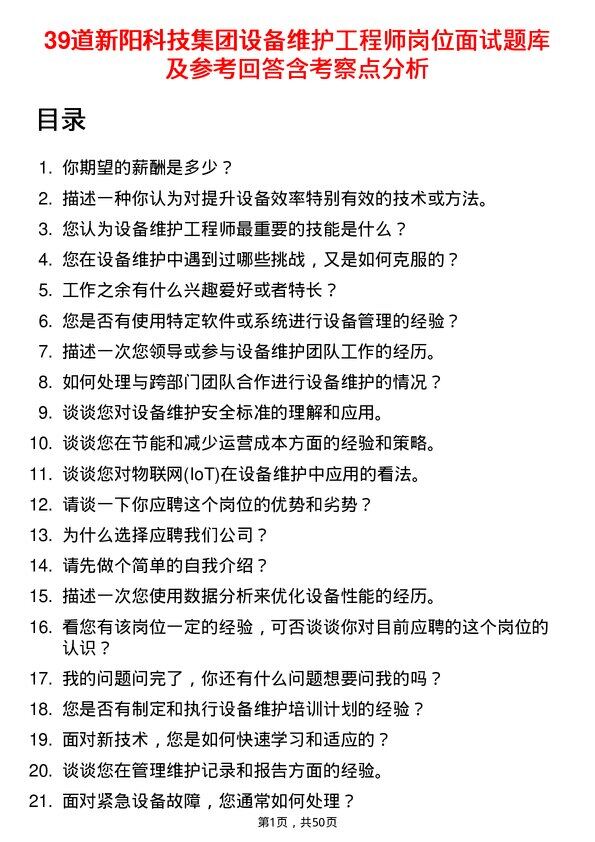 39道新阳科技集团设备维护工程师岗位面试题库及参考回答含考察点分析

目录

1. 你期望的薪酬是多少？
2. 描述一种你认为对提升设备效率特别有效的技术或方法。
3. 您认为设备维护工程师最重要的技能是什么？
4. 您在设备维护中遇到过哪些挑战，又是如何克服的？
5. 工作之余有什么兴趣爱好或者特长？
6. 您是否有使用特定软件或系统进行设备管理的经验？
7. 描述一次您领导或参与设备维护团队工作的经历。
8. 如何处理与跨部门团队合作进行设备维护的情况？
9. 谈谈您对设备维护安全标准的理解和应用。
10. 谈谈您在节能和减少运营成本方面的经验和策略。
11. 谈谈您对物联网(IoT)在设备维护中应用的看法。
12. 请谈一下你应聘这个岗位的优势和劣势？
13. 为什么选择应聘我们公司？
14. 请先做个简单的自我介绍？
15. 描述一次您使用数据分析来优化设备性能的经历。
16. 看您有该岗位一定的经验，可否谈谈你对目前应聘的这个岗位的认识？
17. 我的问题问完了，你还有什么问题想要问我的吗？
18. 您是否有制定和执行设备维护培训计划的经验？
19. 面对新技术，您是如何快速学习和适应的？
20. 谈谈您在管理维护记录和报告方面的经验。
21. 面对紧急设备故障，您通常如何处理？

第1页，共50页